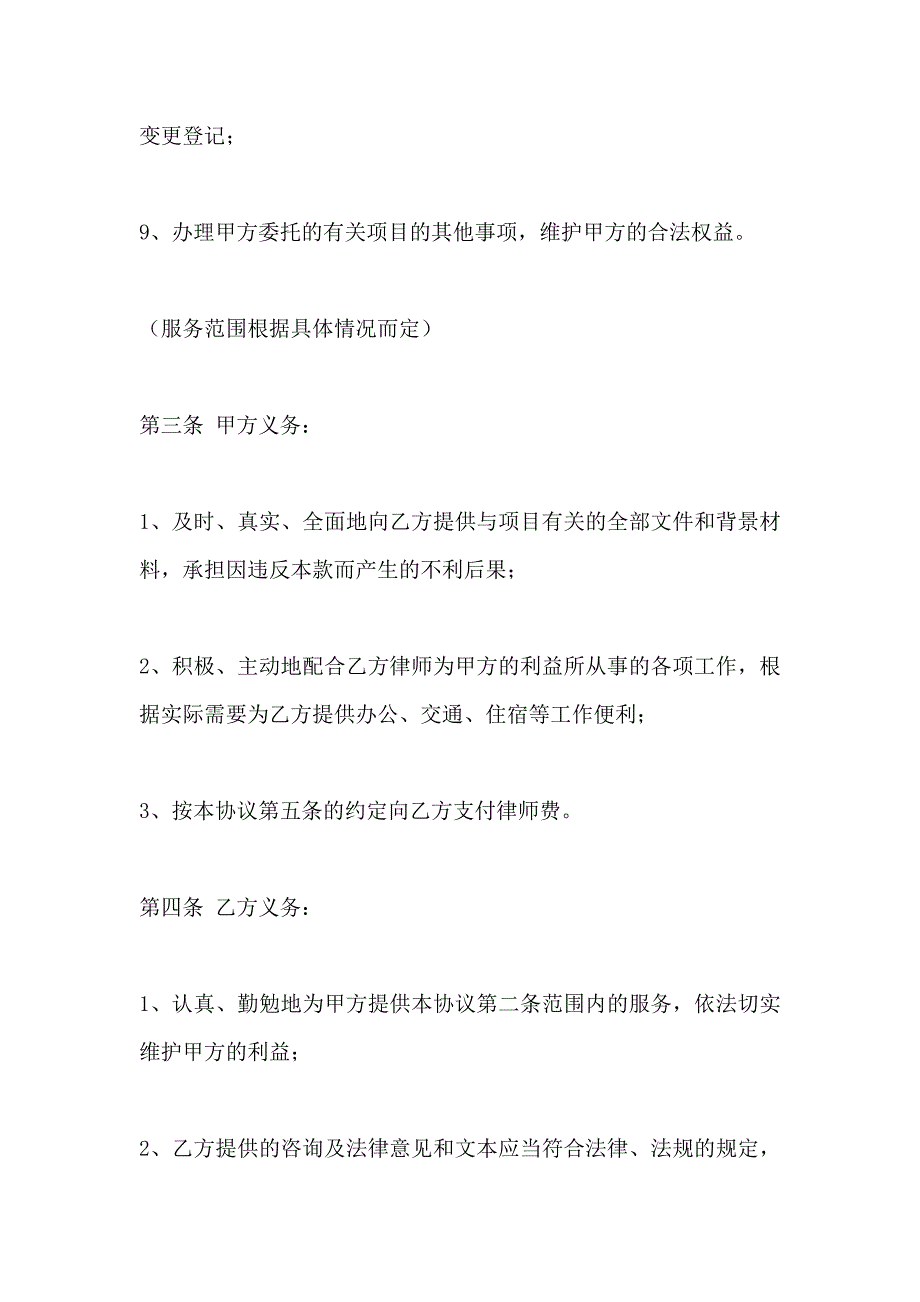 变更登记；

9、办理甲方委托的有关项目的其他事项，维护甲方的合法权益。

（服务范围根据具体情况而定）

第三条 甲方义务：

1、及时、真实、全面地向乙方提供与项目有关的全部文件和背景材料，承担因违反本款而产生的不利后果；

2、积极、主动地配合乙方律师为甲方的利益所从事的各项工作，根据实际需要为乙方提供办公、交通、住宿等工作便利；

3、按本协议第五条的约定向乙方支付律师费。

第四条 乙方义务：

1、认真、勤勉地为甲方提供本协议第二条范围内的服务，依法切实维护甲方的利益；

2、乙方提供的咨询及法律意见和文本应当符合法律、法规的规定，